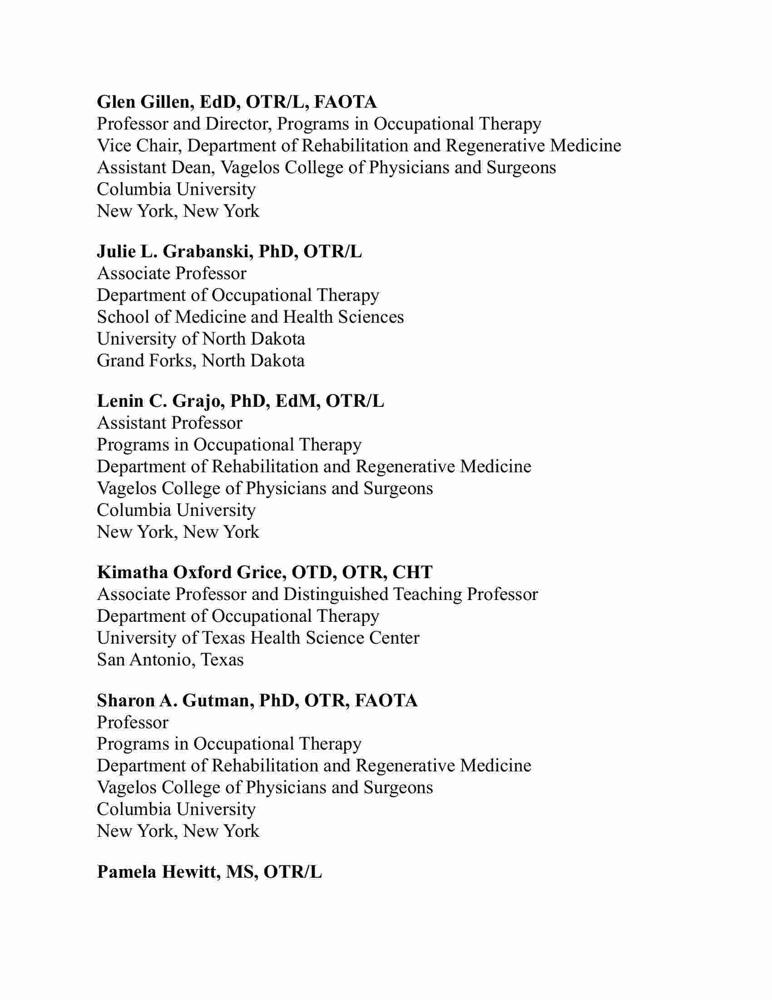 Glen Gillen, EdD, OTR/L, FAOTA
Professor and Director, Programs in Occupational Therapy
Vice Chair, Department of Rehabilitation and Regenerative Medicine
Assistant Dean, Vagelos College of Physicians and Surgeons
Columbia University
New York, New York

Julie L. Grabanski, PhD, OTR/L
Associate Professor
Department of Occupational Therapy
School of Medicine and Health Sciences
University of North Dakota
Grand Forks, North Dakota

Lenin C. Grajo, PhD, EdM, OTR/L
Assistant Professor
Programs in Occupational Therapy
Department of Rehabilitation and Regenerative Medicine
Vagelos College of Physicians and Surgeons
Columbia University
New York, New York

Kimatha Oxford Grice, OTD, OTR, CHT
Associate Professor and Distinguished Teaching Professor
Department of Occupational Therapy
University of Texas Health Science Center
San Antonio, Texas

Sharon A. Gutman, PhD, OTR, FAOTA
Professor
Programs in Occupational Therapy
Department of Rehabilitation and Regenerative Medicine
Vagelos College of Physicians and Surgeons
Columbia University
New York, New York

Pamela Hewitt, MS, OTR/L